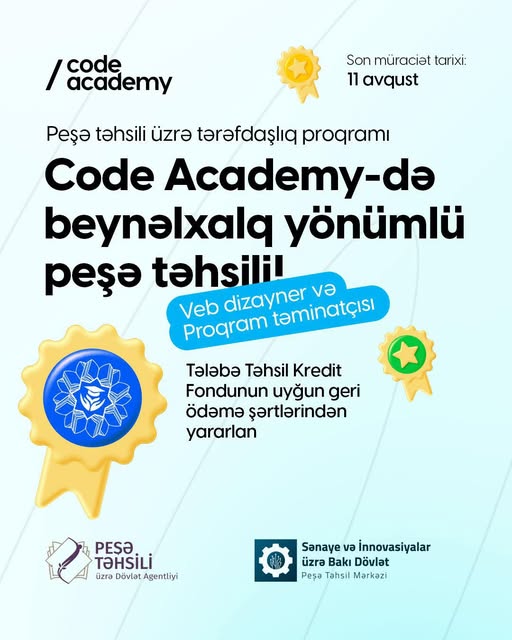 / code academy

Son müraciət tarixi:
11 avqust

Peşə təhsili üzrə tərəfdaşlıq proqramı

Code Academy-də beynəlxalq yönümlü peşə təhsili!

Veb dizayner və Proqram təminatçısı

Tələbə Təhsil Kredit Fondunun uyğun geri ödəmə şərtlərindən yararlan

PEŞƏ TƏHSİLİ
üzrə Dövlət Agentliyi

Sənaye və İnnovasiyalar üzrə Bakı Dövlət
Peşə Təhsil Mərkəzi